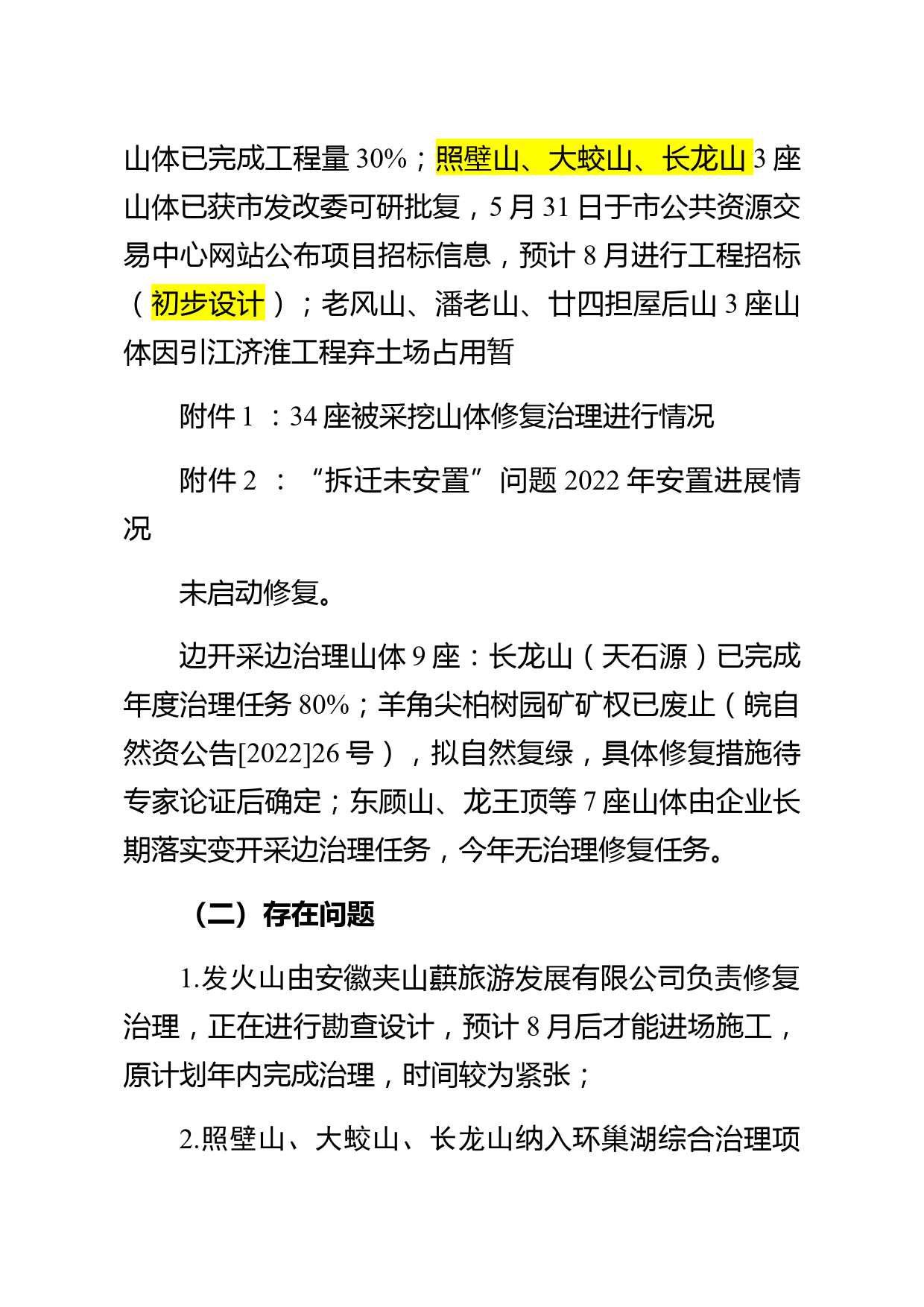 山体已完成工程量 30%；照壁山、大蛟山、长龙山 3 座山体已获市发改委可研批复，5 月 31 日于市公共资源交易中心网站公布项目招标信息，预计 8 月进行工程招标（初步设计）；老风山、潘老山、廿四担屋后山 3 座山体因引江济淮工程弃土场占用暂

附件 1 ：34 座被采挖山体修复治理进行情况

附件 2 ：“拆迁未安置”问题 2022 年安置进展情况

未启动修复。

边开采边治理山体 9 座：长龙山（天石源）已完成年度治理任务 80%；羊角尖柏树园矿矿权已废止（皖自然资公告[2022]26 号），拟自然复绿，具体修复措施待专家论证后确定；东顾山、龙王顶等 7 座山体由企业长期落实变开采边治理任务，今年无治理修复任务。

（二）存在问题

1.发火山由安徽夹山蕻旅游发展有限公司负责修复治理，正在进行勘查设计，预计 8 月后才能进场施工，原计划年内完成治理，时间较为紧张；

2.照壁山、大蛟山、长龙山纳入环巢湖综合治理项